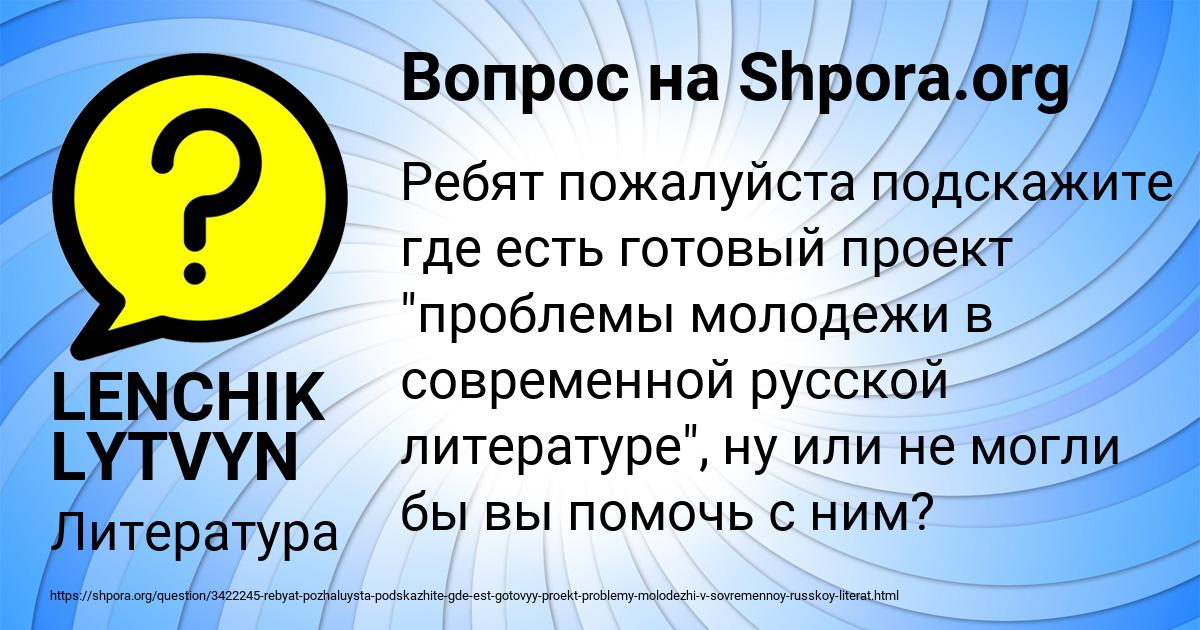 Вопрос на Shpora.org

?

LENCHIK LYTVYN

Литература

Ребят пожалуйста подскажите где есть готовый проект "проблемы молодежи в современной русской литературе", ну или не могли бы вы помочь с ним?

https://shpora.org/question/3422245-rebyat-pozhaluysta-podskazhite-gde-est-gotovyy-proekt-problemy-molodezhi-v-sovremennoy-russkoy-literat.html